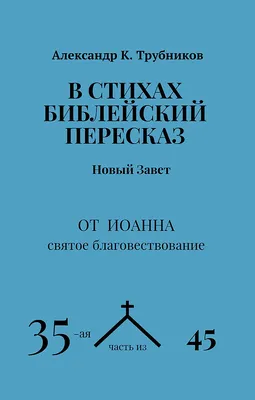 Александр К. Трубников

В СТИХАХ
БИБЛЕЙСКИЙ
ПЕРЕСКАЗ

Новый Завет

ОТ ИОАННА
святое благовествование

35-ая часть из 45